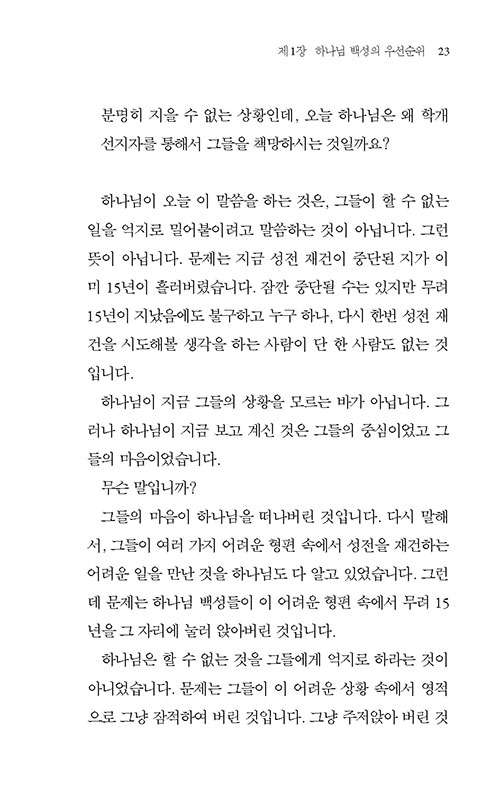 제1장 하나님 백성의 우선순위 23

분명히 지을 수 없는 상황인데, 오늘 하나님은 왜 학개 선지자를 통해서 그들을 책망하시는 것일까요?

하나님이 오늘 이 말씀을 하는 것은, 그들이 할 수 없는 일을 억지로 밀어붙이려고 말씀하는 것이 아닙니다. 그런 뜻이 아닙니다. 문제는 지금 성전 재건이 중단된 지가 이미 15년이 흘러버렸습니다. 잠깐 중단될 수는 있지만 무려 15년이 지났음에도 불구하고 누구 하나, 다시 한번 성전 재건을 시도해볼 생각을 하는 사람이 단 한 사람도 없는 것입니다.

하나님이 지금 그들의 상황을 모르는 바가 아닙니다. 그러나 하나님이 지금 보고 계신 것은 그들의 중심이었고 그들의 마음이었습니다.

무슨 말입니까?

그들의 마음이 하나님을 떠나버린 것입니다. 다시 말해서, 그들이 여러 가지 어려운 형편 속에서 성전을 재건하는 어려운 일을 만난 것을 하나님도 다 알고 있었습니다. 그런데 문제는 하나님 백성들이 이 어려운 형편 속에서 무려 15년을 그 자리에 눌러 앉아버린 것입니다.

하나님은 할 수 없는 것을 그들에게 억지로 하라는 것이 아니었습니다. 문제는 그들이 이 어려운 상황 속에서 영적으로 그냥 잠적하여 버린 것입니다. 그냥 주저앉아 버린 것